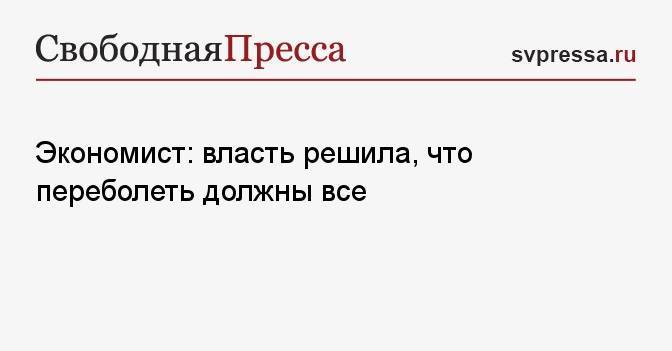 СвободнаяПресса

svpressa.ru

Экономист: власть решила, что переболеть должны все